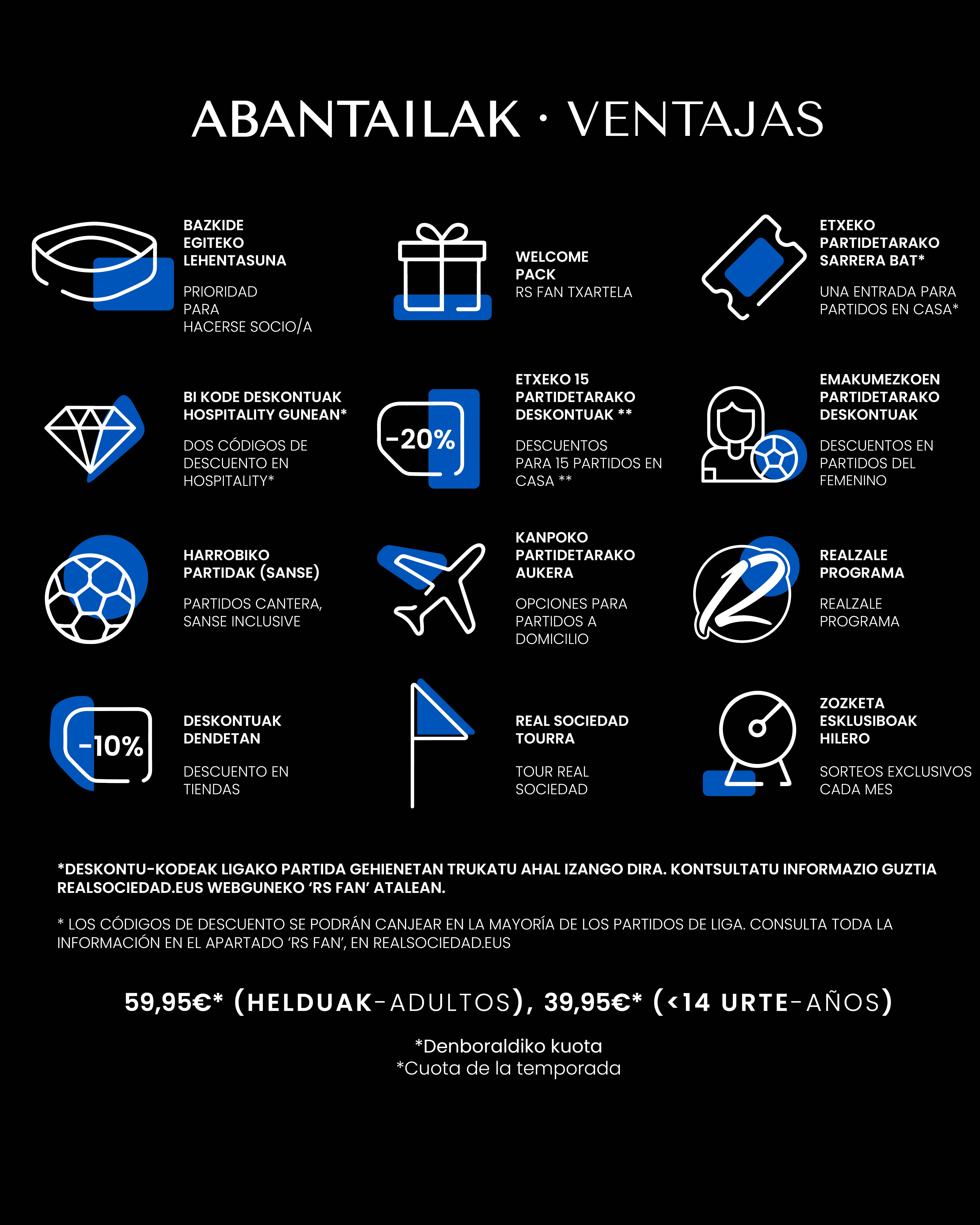 ABANTAILAK · VENTAJAS

BAZKIDE EGITEKO LEHENTASUNA

PRIORIDAD PARA HACERSE SOCIO/A

WELCOME PACK
RS FAN TXARTELA

ETXEKO PARTIDETARAKO SARRERA BAT*

UNA ENTRADA PARA PARTIDOS EN CASA*

BI KODE DESKONTUAK HOSPITALITY GUNEAN*

DOS CÓDIGOS DE DESCUENTO EN HOSPITALITY*

-20%

ETXEKO 15 PARTIDETARAKO DESKONTUAK **

DESCUENTOS PARA 15 PARTIDOS EN CASA **

EMAKUMEZKOEN PARTIDETARAKO DESKONTUAK

DESCUENTOS EN PARTIDOS DEL FEMENINO

HARROBIKO PARTIDAK (SANSE)

PARTIDOS CANTERA, SANSE INCLUSIVE

KANPOKO PARTIDETARAKO AUKERA

OPCIONES PARA PARTIDOS A DOMICILIO

REALZALE PROGRAMA

REALZALE PROGRAMA

-10%

DESKONTUAK DENDETAN

DESCUENTO EN TIENDAS

REAL SOCIEDAD TOURRA

TOUR REAL SOCIEDAD

ZOZKETA ESKLUSIBOAK HILERO

SORTEOS EXCLUSIVOS CADA MES

*DESKONTU-KODEAK LIGAKO PARTIDA GEHIENETAN TRUKATU AHAL IZANGO DIRA. KONTSULTATU INFORMAZIO GUZTIA REALSOCIEDAD.EUS WEBGUNEKO 'RS FAN' ATALEAN.

* LOS CÓDIGOS DE DESCUENTO SE PODRÁN CANJEAR EN LA MAYORÍA DE LOS PARTIDOS DE LIGA. CONSULTA TODA LA INFORMACIÓN EN EL APARTADO 'RS FAN', EN REALSOCIEDAD.EUS

59,95€* (HELDUAK-ADULTOS), 39,95€* (<14 URTE-AÑOS)

*Denboraldiko kuota
*Cuota de la temporada